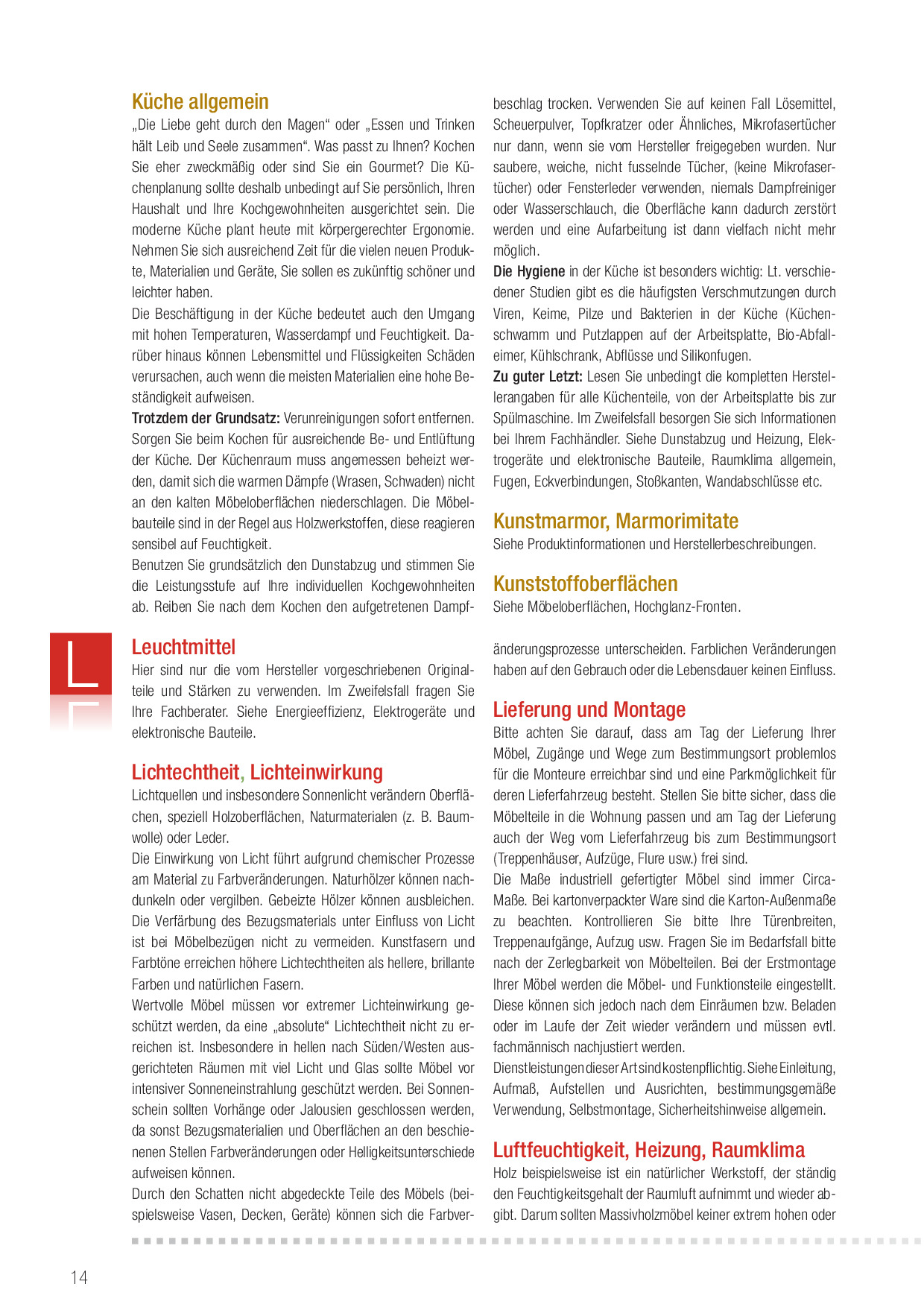 Küche allgemein
„Die Liebe geht durch den Magen“ oder „Essen und Trinken hält Leib und Seele zusammen“. Was passt zu Ihnen? Kochen Sie eher zweckmäßig oder sind Sie ein Gourmet? Die Küchenplanung sollte deshalb unbedingt auf Sie persönlich, Ihren Haushalt und Ihre Kochgewohnheiten ausgerichtet sein. Die moderne Küche plant heute mit körpergerechter Ergonomie. Nehmen Sie sich ausreichend Zeit für die vielen neuen Produkte, Materialien und Geräte, Sie sollen es zukünftig schöner und leichter haben.
Die Beschäftigung in der Küche bedeutet auch den Umgang mit hohen Temperaturen, Wasserdampf und Feuchtigkeit. Darüber hinaus können Lebensmittel und Flüssigkeiten Schäden verursachen, auch wenn die meisten Materialien eine hohe Beständigkeit aufweisen.
Trotzdem der Grundsatz: Verunreinigungen sofort entfernen. Sorgen Sie beim Kochen für ausreichende Be- und Entlüftung der Küche. Der Küchenraum muss angemessen beheizt werden, damit sich die warmen Dämpfe (Wrasen, Schwaden) nicht an den kalten Möbeloberflächen niederschlagen. Die Möbelbauteile sind in der Regel aus Holzwerkstoffen, diese reagieren sensibel auf Feuchtigkeit.
Benutzen Sie grundsätzlich den Dunstabzug und stimmen Sie die Leistungsstufe auf Ihre individuellen Kochgewohnheiten ab. Reiben Sie nach dem Kochen den aufgetretenen Dampfbeschlag trocken. Verwenden Sie auf keinen Fall Lösemittel, Scheuerpulver, Topfkratzer oder Ähnliches, Mikrofasertücher nur dann, wenn sie vom Hersteller freigegeben wurden. Nur saubere, weiche, nicht fusselnde Tücher, (keine Mikrofasertücher) oder Fensterleder verwenden, niemals Dampfreiniger oder Wasserschlauch, die Oberfläche kann dadurch zerstört werden und eine Aufarbeitung ist dann vielfach nicht mehr möglich.
Die Hygiene in der Küche ist besonders wichtig: Lt. verschiedener Studien gibt es die häufigsten Verschmutzungen durch Viren, Keime, Pilze und Bakterien in der Küche (Küchenschwamm und Putzlappen auf der Arbeitsplatte, Bio-Abfalleimer, Kühlschrank, Abflüsse und Silikonfugen.
Zu guter Letzt: Lesen Sie unbedingt die kompletten Herstellerangaben für alle Küchenteile, von der Arbeitsplatte bis zur Spülmaschine. Im Zweifelsfall besorgen Sie sich Informationen bei Ihrem Fachhändler. Siehe Dunstabzug und Heizung, Elektrogeräte und elektronische Bauteile, Raumklima allgemein, Fugen, Eckverbindungen, Stoßkanten, Wandabschlüsse etc.

Kunstmarmor, Marmorimitate
Siehe Produktinformationen und Herstellerbeschreibungen.

Kunststoffoberflächen
Siehe Möbeloberflächen, Hochglanz-Fronten.

L

Leuchtmittel
Hier sind nur die vom Hersteller vorgeschriebenen Originalteile und Stärken zu verwenden. Im Zweifelsfall fragen Sie Ihre Fachberater. Siehe Energieeffizienz, Elektrogeräte und elektronische Bauteile.

Lichtechtheit, Lichteinwirkung
Lichtquellen und insbesondere Sonnenlicht verändern Oberflächen, speziell Holzoberflächen, Naturmaterialen (z. B. Baumwolle) oder Leder.
Die Einwirkung von Licht führt aufgrund chemischer Prozesse am Material zu Farbveränderungen. Naturhölzer können nachdunkeln oder vergilben. Gebeizte Hölzer können ausbleichen. Die Verfärbung des Bezugsmaterials unter Einfluss von Licht ist bei Möbelbezügen nicht zu vermeiden. Kunstfasern und Farbtöne erreichen höhere Lichtechtheiten als hellere, brillante Farben und natürlichen Fasern.
Wertvolle Möbel müssen vor extremer Lichteinwirkung geschützt werden, da eine „absolute“ Lichtechtheit nicht zu erreichen ist. Insbesondere in hellen nach Süden/Westen ausgerichteten Räumen mit viel Licht und Glas sollte Möbel vor intensiver Sonneneinstrahlung geschützt werden. Bei Sonnenschein sollten Vorhänge oder Jalousien geschlossen werden, da sonst Bezugsmaterialien und Oberflächen an den beschienenen Stellen Farbveränderungen oder Helligkeitsunterschiede aufweisen können.
Durch den Schatten nicht abgedeckte Teile des Möbels (beispielsweise Vasen, Decken, Geräte) können sich die Farbveränderungsprozesse unterscheiden. Farblichen Veränderungen haben auf den Gebrauch oder die Lebensdauer keinen Einfluss.

Lieferung und Montage
Bitte achten Sie darauf, dass am Tag der Lieferung Ihrer Möbel, Zugänge und Wege zum Bestimmungsort problemlos für die Monteure erreichbar sind und eine Parkmöglichkeit für deren Lieferfahrzeug besteht. Stellen Sie bitte sicher, dass die Möbelteile in die Wohnung passen und am Tag der Lieferung auch der Weg vom Lieferfahrzeug bis zum Bestimmungsort (Treppenhäuser, Aufzüge, Flure usw.) frei sind.
Die Maße industriell gefertigter Möbel sind immer Circa-Maße. Bei kartonverpackter Ware sind die Karton-Außenmaße zu beachten. Kontrollieren Sie bitte Ihre Türenbreiten, Treppenaufgänge, Aufzug usw. Fragen Sie im Bedarfsfall bitte nach der Zerlegbarkeit von Möbelteilen. Bei der Erstmontage Ihrer Möbel werden die Möbel- und Funktionsteile eingestellt. Diese können sich jedoch nach dem Einräumen bzw. Beladen oder im Laufe der Zeit wieder verändern und müssen evtl. fachmännisch nachjustiert werden.
Dienstleistungen dieser Art sind kostenpflichtig. Siehe Einleitung, Aufmaß, Aufstellen und Ausrichten, bestimmungsgemäße Verwendung, Selbstmontage, Sicherheitshinweise allgemein.

Luftfeuchtigkeit, Heizung, Raumklima
Holz beispielsweise ist ein natürlicher Werkstoff, der ständig den Feuchtigkeitsgehalt der Raumluft aufnimmt und wieder abgibt. Darum sollten Massivholzmöbel keiner extrem hohen oder

14